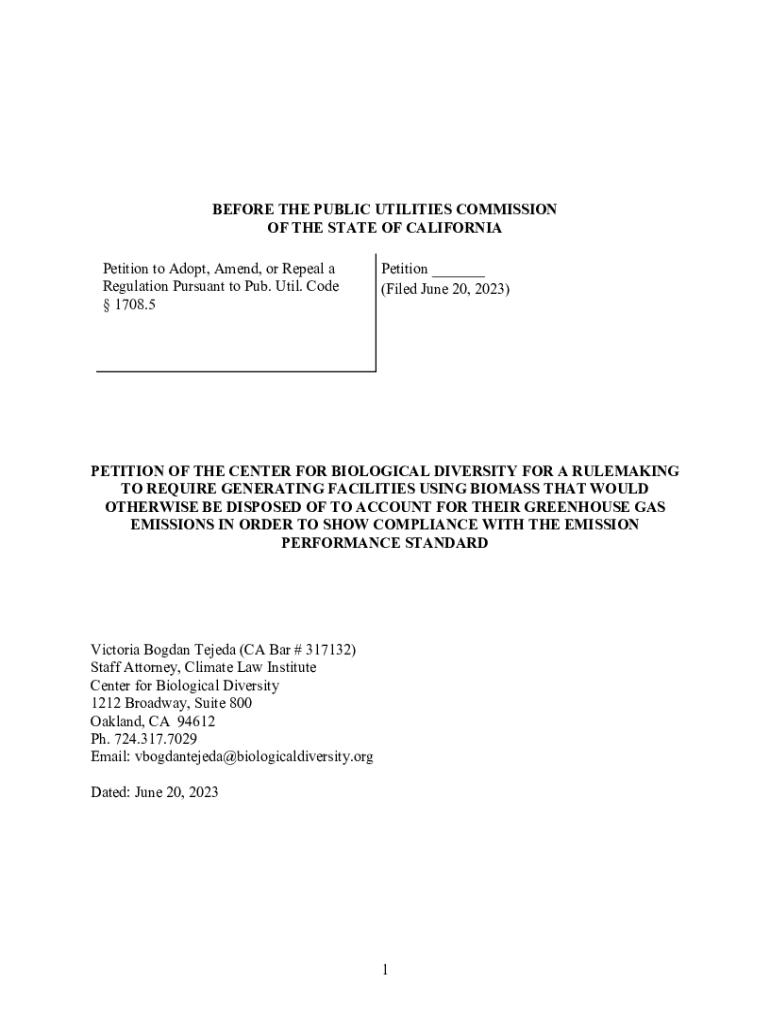 BEFORE THE PUBLIC UTILITIES COMMISSION
OF THE STATE OF CALIFORNIA

Petition to Adopt, Amend, or Repeal a Regulation Pursuant to Pub. Util. Code § 1708.5

Petition _______
(Filed June 20, 2023)

PETITION OF THE CENTER FOR BIOLOGICAL DIVERSITY FOR A RULEMAKING TO REQUIRE GENERATING FACILITIES USING BIOMASS THAT WOULD OTHERWISE BE DISPOSED OF TO ACCOUNT FOR THEIR GREENHOUSE GAS EMISSIONS IN ORDER TO SHOW COMPLIANCE WITH THE EMISSION PERFORMANCE STANDARD

Victoria Bogdan Tejeda (CA Bar # 317132)
Staff Attorney, Climate Law Institute
Center for Biological Diversity
1212 Broadway, Suite 800
Oakland, CA 94612
Ph. 724.317.7029
Email: vbogdantejeda@biologicaldiversity.org

Dated: June 20, 2023

1